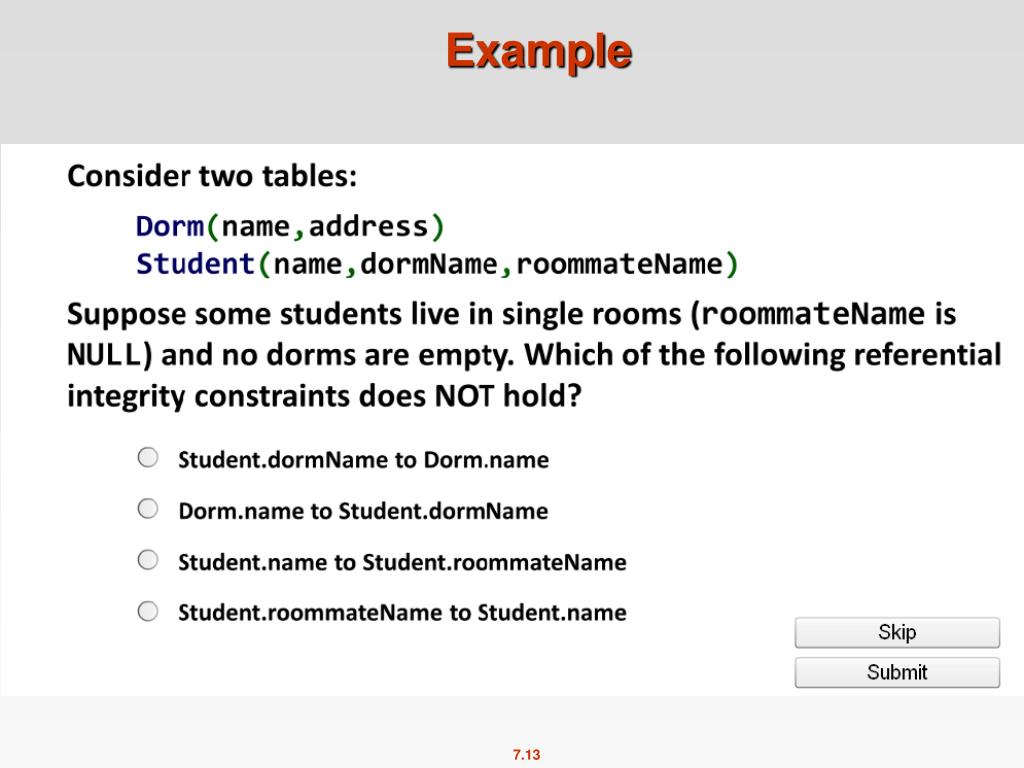 Example

Consider two tables:

Dorm(name,address)
Student(name,dormName,roommateName)

Suppose some students live in single rooms (roommateName is NULL) and no dorms are empty. Which of the following referential integrity constraints does NOT hold?

Student.dormName to Dorm.name

Dorm.name to Student.dormName

Student.name to Student.roommateName

Student.roommateName to Student.name

Skip

Submit

7.13